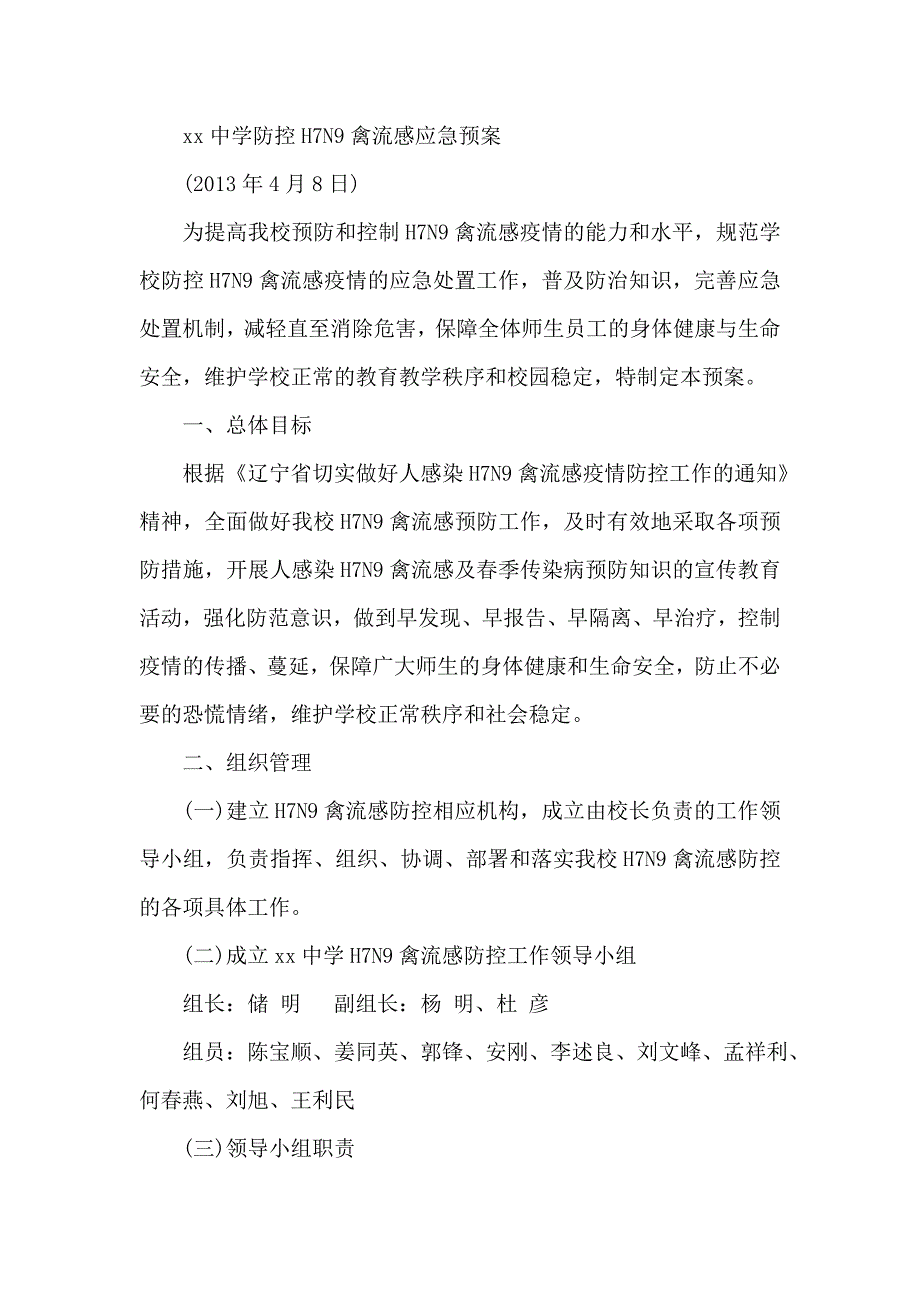 xx 中学防控 H7N9 禽流感应急预案

(2013 年 4 月 8 日)

为提高我校预防和控制 H7N9 禽流感疫情的能力和水平，规范学校防控 H7N9 禽流感疫情的应急处置工作，普及防治知识，完善应急处置机制，减轻直至消除危害，保障全体师生员工的身体健康与生命安全，维护学校正常的教育教学秩序和校园稳定，特制定本预案。

一、总体目标

根据《辽宁省切实做好人感染 H7N9 禽流感疫情防控工作的通知》精神，全面做好我校 H7N9 禽流感预防工作，及时有效地采取各项预防措施，开展人感染 H7N9 禽流感及春季传染病预防知识的宣传教育活动，强化防范意识，做到早发现、早报告、早隔离、早治疗，控制疫情的传播、蔓延，保障广大师生的身体健康和生命安全，防止不必要的恐慌情绪，维护学校正常秩序和社会稳定。

二、组织管理

(一)建立 H7N9 禽流感防控相应机构，成立由校长负责的工作领导小组，负责指挥、组织、协调、部署和落实我校 H7N9 禽流感防控的各项具体工作。

(二)成立 xx 中学 H7N9 禽流感防控工作领导小组

组长：储 明　　副组长：杨 明、杜 彦

组员：陈宝顺、姜同英、郭锋、安刚、李述良、刘文峰、孟祥利、何春燕、刘旭、王利民

(三)领导小组职责